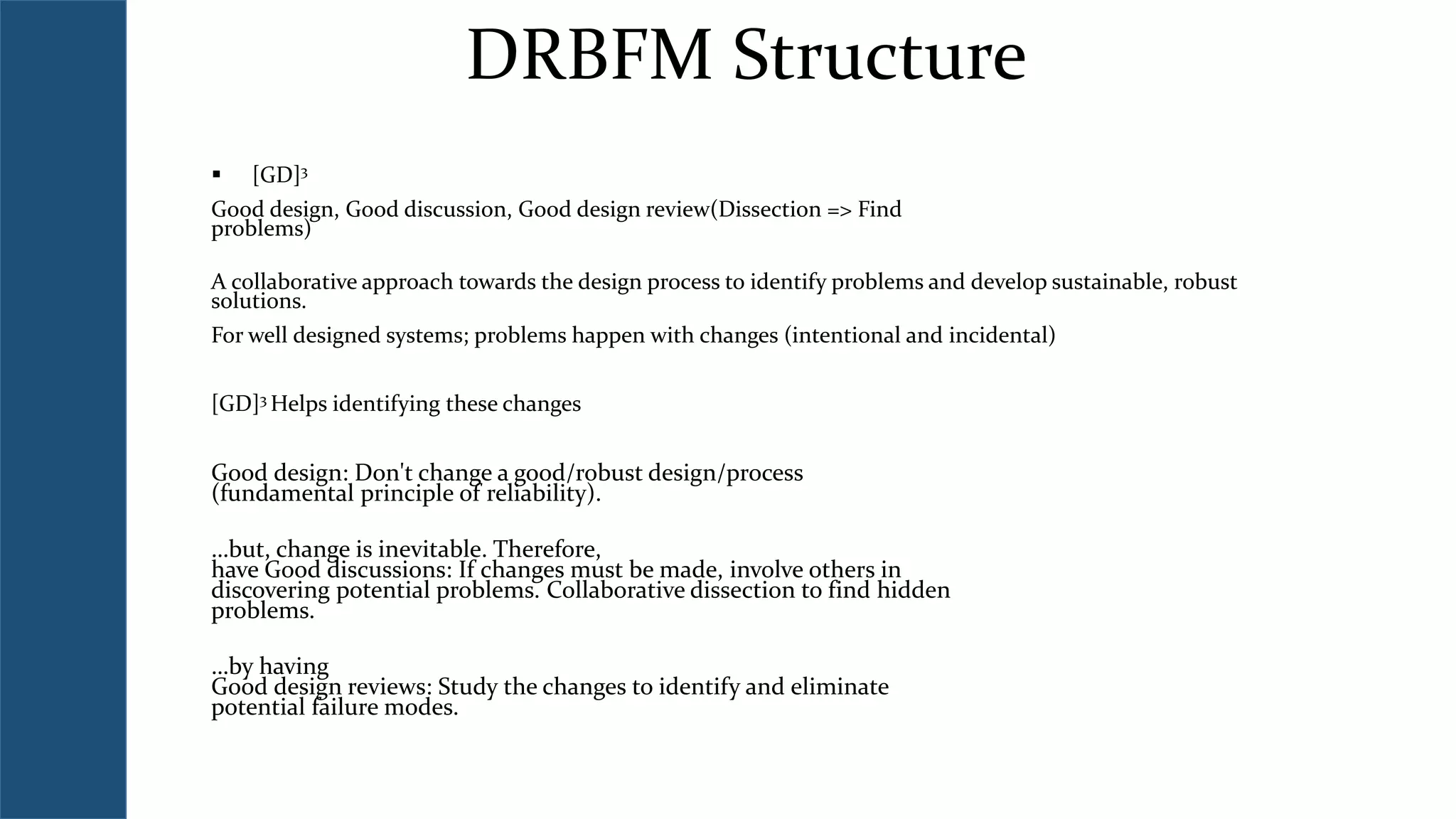 DRBFM Structure

▪ $[GD]^3$

Good design, Good discussion, Good design review(Dissection => Find problems)

A collaborative approach towards the design process to identify problems and develop sustainable, robust solutions.

For well designed systems; problems happen with changes (intentional and incidental)

$[GD]^3$ Helps identifying these changes

Good design: Don't change a good/robust design/process (fundamental principle of reliability).

...but, change is inevitable. Therefore,
have Good discussions: If changes must be made, involve others in discovering potential problems. Collaborative dissection to find hidden problems.

...by having
Good design reviews: Study the changes to identify and eliminate potential failure modes.